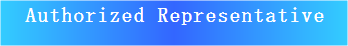 Authorized Representative